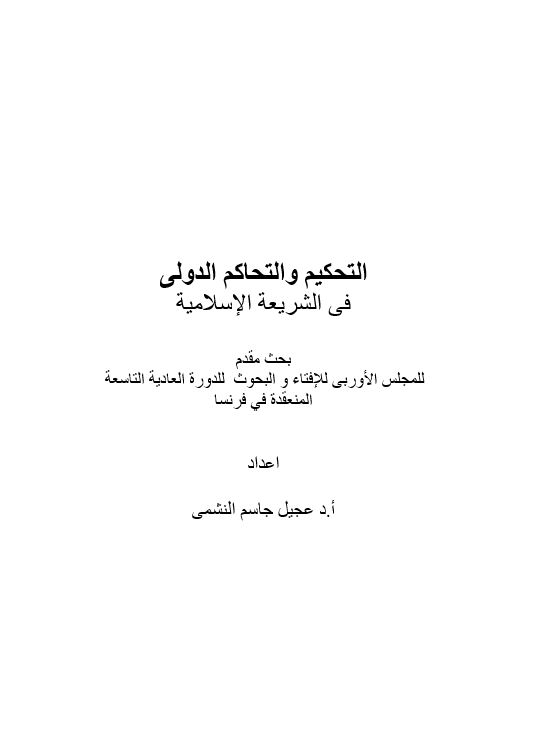 التحكيم والتحاكم الدولى
فى الشريعة الإسلامية

بحث مقدم
للمجلس الأوربى للإفتاء و البحوث للدورة العادية التاسعة
المنعقدة في فرنسا

اعداد

أ.د عجيل جاسم النشمى